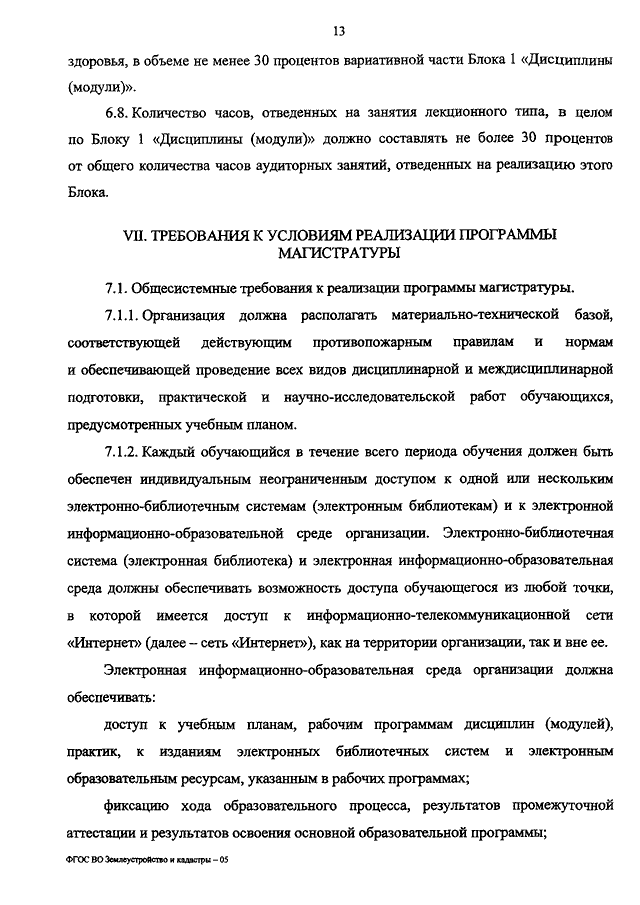 13

здоровья, в объеме не менее 30 процентов вариативной части Блока 1 «Дисциплины (модули)».

6.8. Количество часов, отведенных на занятия лекционного типа, в целом по Блоку 1 «Дисциплины (модули)» должно составлять не более 30 процентов от общего количества часов аудиторных занятий, отведенных на реализацию этого Блока.

VII. ТРЕБОВАНИЯ К УСЛОВИЯМ РЕАЛИЗАЦИИ ПРОГРАММЫ МАГИСТРАТУРЫ

7.1. Общесистемные требования к реализации программы магистратуры.

7.1.1. Организация должна располагать материально-технической базой, соответствующей действующим противопожарным правилам и нормам и обеспечивающей проведение всех видов дисциплинарной и междисциплинарной подготовки, практической и научно-исследовательской работ обучающихся, предусмотренных учебным планом.

7.1.2. Каждый обучающийся в течение всего периода обучения должен быть обеспечен индивидуальным неограниченным доступом к одной или нескольким электронно-библиотечным системам (электронным библиотекам) и к электронной информационно-образовательной среде организации. Электронно-библиотечная система (электронная библиотека) и электронная информационно-образовательная среда должны обеспечивать возможность доступа обучающегося из любой точки, в которой имеется доступ к информационно-телекоммуникационной сети «Интернет» (далее – сеть «Интернет»), как на территории организации, так и вне ее.

Электронная информационно-образовательная среда организации должна обеспечивать:

доступ к учебным планам, рабочим программам дисциплин (модулей), практик, к изданиям электронных библиотечных систем и электронным образовательным ресурсам, указанным в рабочих программах;

фиксацию хода образовательного процесса, результатов промежуточной аттестации и результатов освоения основной образовательной программы;

ФГОС ВО Землеустройство и кадастры – 05